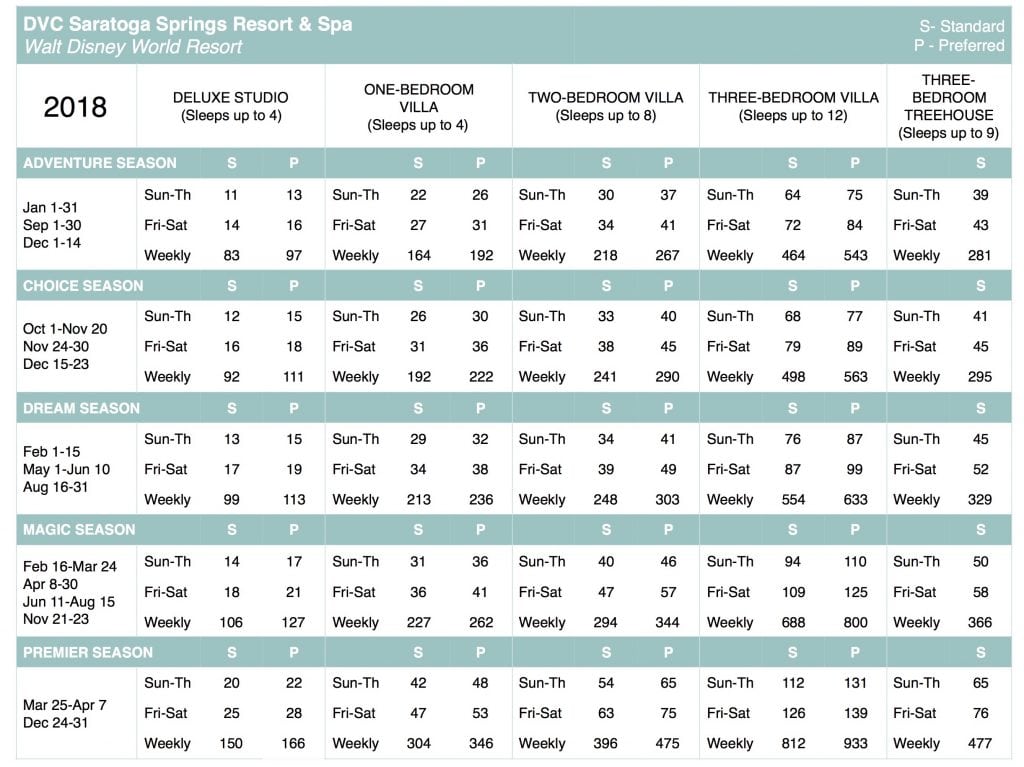 DVC Saratoga Springs Resort & Spa
Walt Disney World Resort

S- Standard
P - Preferred

| 2018 | DELUXE STUDIO (Sleeps up to 4) | | | ONE-BEDROOM VILLA (Sleeps up to 4) | | | TWO-BEDROOM VILLA (Sleeps up to 8) | | | THREE-BEDROOM VILLA (Sleeps up to 12) | | | THREE-BEDROOM TREEHOUSE (Sleeps up to 9) | |
|---|---|---|---|---|---|---|---|---|---|---|---|---|---|---|
| ADVENTURE SEASON | | S | P | | S | P | | S | P | | S | P | | S |
| Jan 1-31 Sep 1-30 Dec 1-14 | Sun-Th | 11 | 13 | Sun-Th | 22 | 26 | Sun-Th | 30 | 37 | Sun-Th | 64 | 75 | Sun-Th | 39 |
| | Fri-Sat | 14 | 16 | Fri-Sat | 27 | 31 | Fri-Sat | 34 | 41 | Fri-Sat | 72 | 84 | Fri-Sat | 43 |
| | Weekly | 83 | 97 | Weekly | 164 | 192 | Weekly | 218 | 267 | Weekly | 464 | 543 | Weekly | 281 |
| CHOICE SEASON | | S | P | | S | P | | S | P | | S | P | | S |
| Oct 1-Nov 20 Nov 24-30 Dec 15-23 | Sun-Th | 12 | 15 | Sun-Th | 26 | 30 | Sun-Th | 33 | 40 | Sun-Th | 68 | 77 | Sun-Th | 41 |
| | Fri-Sat | 16 | 18 | Fri-Sat | 31 | 36 | Fri-Sat | 38 | 45 | Fri-Sat | 79 | 89 | Fri-Sat | 45 |
| | Weekly | 92 | 111 | Weekly | 192 | 222 | Weekly | 241 | 290 | Weekly | 498 | 563 | Weekly | 295 |
| DREAM SEASON | | S | P | | S | P | | S | P | | S | P | | S |
| Feb 1-15 May 1-Jun 10 Aug 16-31 | Sun-Th | 13 | 15 | Sun-Th | 29 | 32 | Sun-Th | 34 | 41 | Sun-Th | 76 | 87 | Sun-Th | 45 |
| | Fri-Sat | 17 | 19 | Fri-Sat | 34 | 38 | Fri-Sat | 39 | 49 | Fri-Sat | 87 | 99 | Fri-Sat | 52 |
| | Weekly | 99 | 113 | Weekly | 213 | 236 | Weekly | 248 | 303 | Weekly | 554 | 633 | Weekly | 329 |
| MAGIC SEASON | | S | P | | S | P | | S | P | | S | P | | S |
| Feb 16-Mar 24 Apr 8-30 Jun 11-Aug 15 Nov 21-23 | Sun-Th | 14 | 17 | Sun-Th | 31 | 36 | Sun-Th | 40 | 46 | Sun-Th | 94 | 110 | Sun-Th | 50 |
| | Fri-Sat | 18 | 21 | Fri-Sat | 36 | 41 | Fri-Sat | 47 | 57 | Fri-Sat | 109 | 125 | Fri-Sat | 58 |
| | Weekly | 106 | 127 | Weekly | 227 | 262 | Weekly | 294 | 344 | Weekly | 688 | 800 | Weekly | 366 |
| PREMIER SEASON | | S | P | | S | P | | S | P | | S | P | | S |
| Mar 25-Apr 7 Dec 24-31 | Sun-Th | 20 | 22 | Sun-Th | 42 | 48 | Sun-Th | 54 | 65 | Sun-Th | 112 | 131 | Sun-Th | 65 |
| | Fri-Sat | 25 | 28 | Fri-Sat | 47 | 53 | Fri-Sat | 63 | 75 | Fri-Sat | 126 | 139 | Fri-Sat | 76 |
| | Weekly | 150 | 166 | Weekly | 304 | 346 | Weekly | 396 | 475 | Weekly | 812 | 933 | Weekly | 477 |